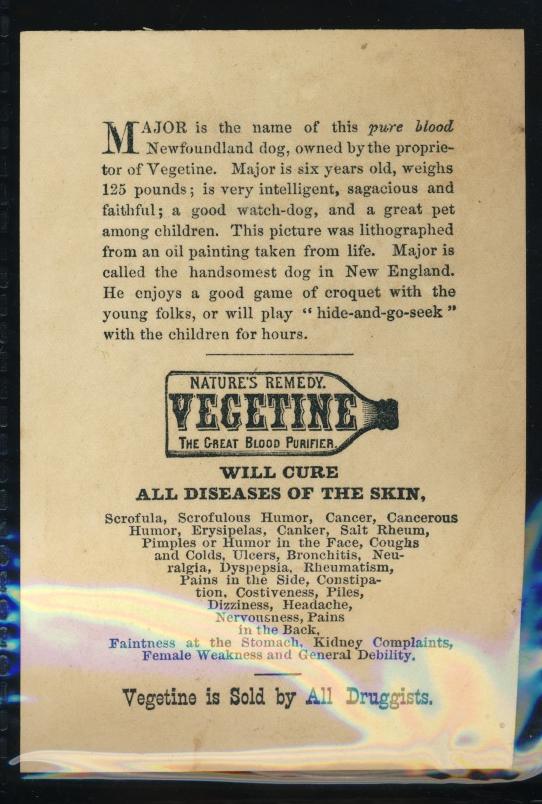 MAJOR is the name of this pure blood Newfoundland dog, owned by the proprietor of Vegetine. Major is six years old, weighs 125 pounds; is very intelligent, sagacious and faithful; a good watch-dog, and a great pet among children. This picture was lithographed from an oil painting taken from life. Major is called the handsomest dog in New England. He enjoys a good game of croquet with the young folks, or will play "hide-and-go-seek" with the children for hours.

NATURE'S REMEDY.
VEGETINE
THE GREAT BLOOD PURIFIER.

WILL CURE
ALL DISEASES OF THE SKIN,

Scrofula, Scrofulous Humor, Cancer, Cancerous Humor, Erysipelas, Canker, Salt Rheum, Pimples or Humor in the Face, Coughs and Colds, Ulcers, Bronchitis, Neuralgia, Dyspepsia, Rheumatism, Pains in the Side, Constipation, Costiveness, Piles, Dizziness, Headache, Nervousness, Pains in the Back, Faintness at the Stomach, Kidney Complaints, Female Weakness and General Debility.

Vegetine is Sold by All Druggists.